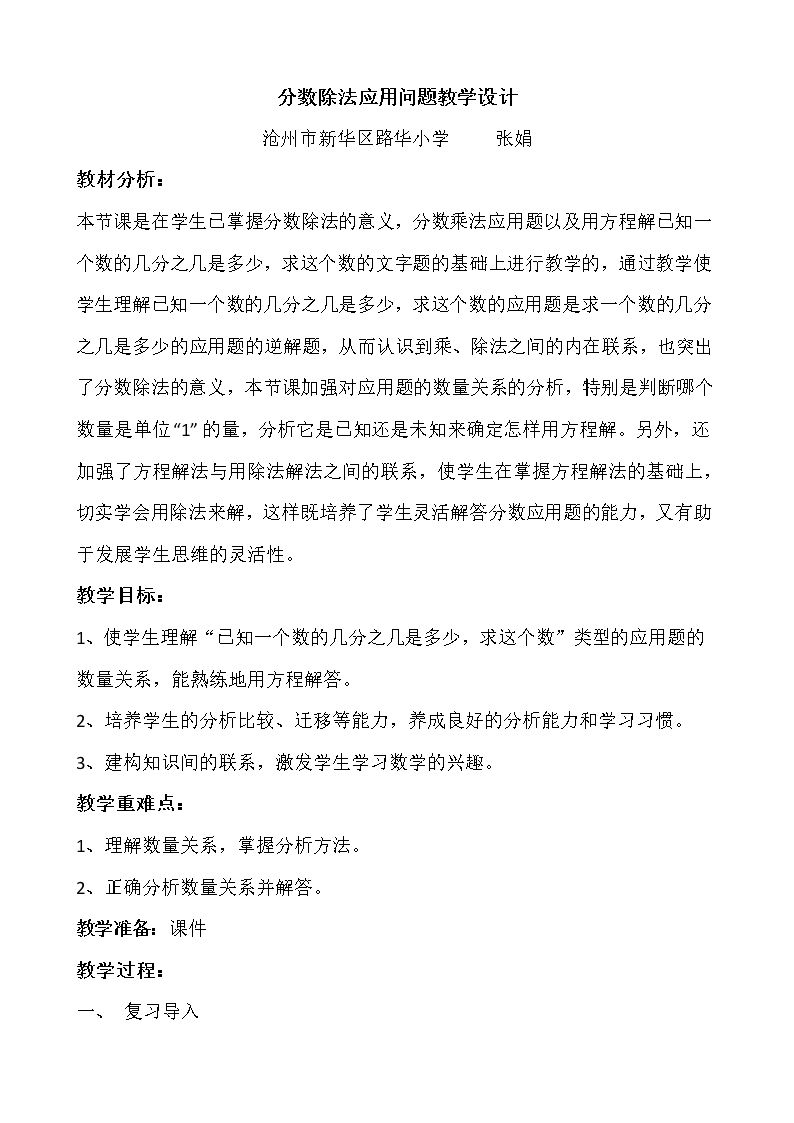 分数除法应用问题教学设计

沧州市新华区路华小学 张娟

教材分析：

本节课是在学生已掌握分数除法的意义，分数乘法应用题以及用方程解已知一个数的几分之几是多少，求这个数的文字题的基础上进行教学的，通过教学使学生理解已知一个数的几分之几是多少，求这个数的应用题是求一个数的几分之几是多少的应用题的逆解题，从而认识到乘、除法之间的内在联系，也突出了分数除法的意义，本节课加强对应用题的数量关系的分析，特别是判断哪个数量是单位“1”的量，分析它是已知还是未知来确定怎样用方程解。另外，还加强了方程解法与用除法解法之间的联系，使学生在掌握方程解法的基础上，切实学会用除法来解，这样既培养了学生灵活解答分数应用题的能力，又有助于发展学生思维的灵活性。

教学目标：

1、使学生理解“已知一个数的几分之几是多少，求这个数”类型的应用题的数量关系，能熟练地用方程解答。

2、培养学生的分析比较、迁移等能力，养成良好的分析能力和学习习惯。

3、建构知识间的联系，激发学生学习数学的兴趣。

教学重难点：

1、理解数量关系，掌握分析方法。

2、正确分析数量关系并解答。

教学准备：课件

教学过程：

一、 复习导入